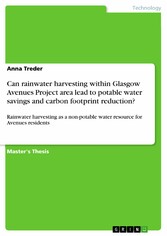 Technology

Anna Treder

Can rainwater harvesting within Glasgow Avenues Project area lead to potable water savings and carbon footprint reduction?

Rainwater harvesting as a non-potable water resource for Avenues residents

Master's Thesis

GRIN